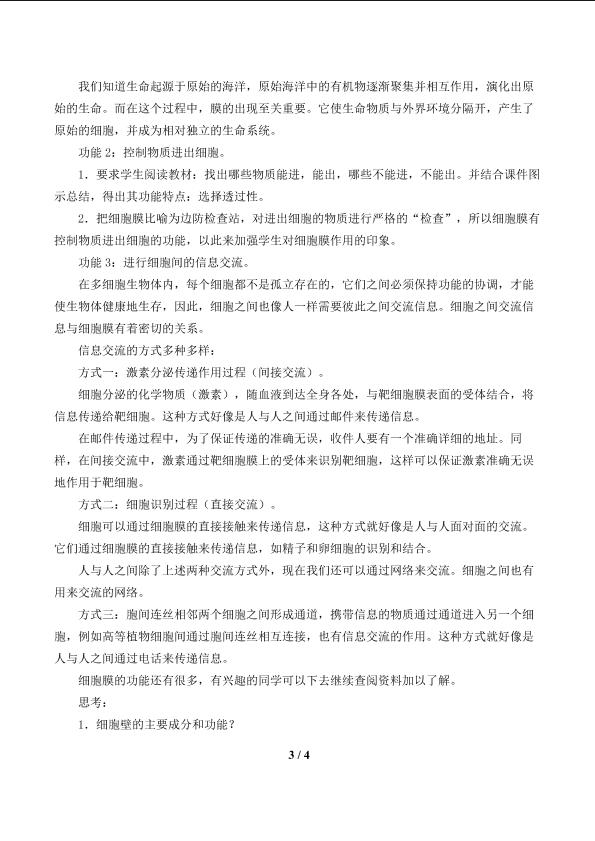 我们知道生命起源于原始的海洋，原始海洋中的有机物逐渐聚集并相互作用，演化出原始的生命。而在这个过程中，膜的出现至关重要。它使生命物质与外界环境分隔开，产生了原始的细胞，并成为相对独立的生命系统。

功能2：控制物质进出细胞。

1.要求学生阅读教材：找出哪些物质能进，能出，哪些不能进，不能出。并结合课件图示总结，得出其功能特点：选择透过性。

2.把细胞膜比喻为边防检查站，对进出细胞的物质进行严格的“检查”，所以细胞膜有控制物质进出细胞的功能，以此来加强学生对细胞膜作用的印象。

功能3：进行细胞间的信息交流。

在多细胞生物体内，每个细胞都不是孤立存在的，它们之间必须保持功能的协调，才能使生物体健康地生存，因此，细胞之间也像人一样需要彼此之间交流信息。细胞之间交流信息与细胞膜有着密切的关系。

信息交流的方式多种多样：

方式一：激素分泌传递作用过程（间接交流）。

细胞分泌的化学物质（激素），随血液到达全身各处，与靶细胞膜表面的受体结合，将信息传递给靶细胞。这种方式好像是人与人之间通过邮件来传递信息。

在邮件传递过程中，为了保证传递的准确无误，收件人要有一个准确详细的地址。同样，在间接交流中，激素通过靶细胞膜上的受体来识别靶细胞，这样可以保证激素准确无误地作用于靶细胞。

方式二：细胞识别过程（直接交流）。

细胞可以通过细胞膜的直接接触来传递信息，这种方式就好像是人与人面对面的交流。它们通过细胞膜的直接接触来传递信息，如精子和卵细胞的识别和结合。

人与人之间除了上述两种交流方式外，现在我们还可以通过网络来交流。细胞之间也有用来交流的网络。

方式三：胞间连丝相邻两个细胞之间形成通道，携带信息的物质通过通道进入另一个细胞，例如高等植物细胞间通过胞间连丝相互连接，也有信息交流的作用。这种方式就好像是人与人之间通过电话来传递信息。

细胞膜的功能还有很多，有兴趣的同学可以下去继续查阅资料加以了解。

思考：

1.细胞壁的主要成分和功能？

3 / 4